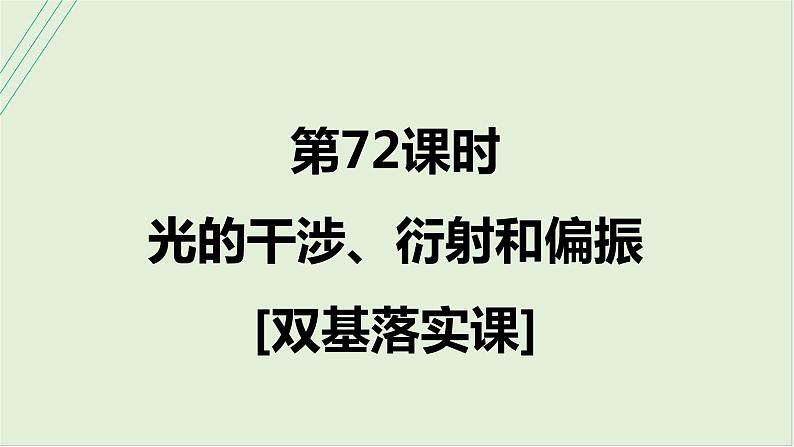 第72课时

光的干涉、衍射和偏振

[双基落实课]